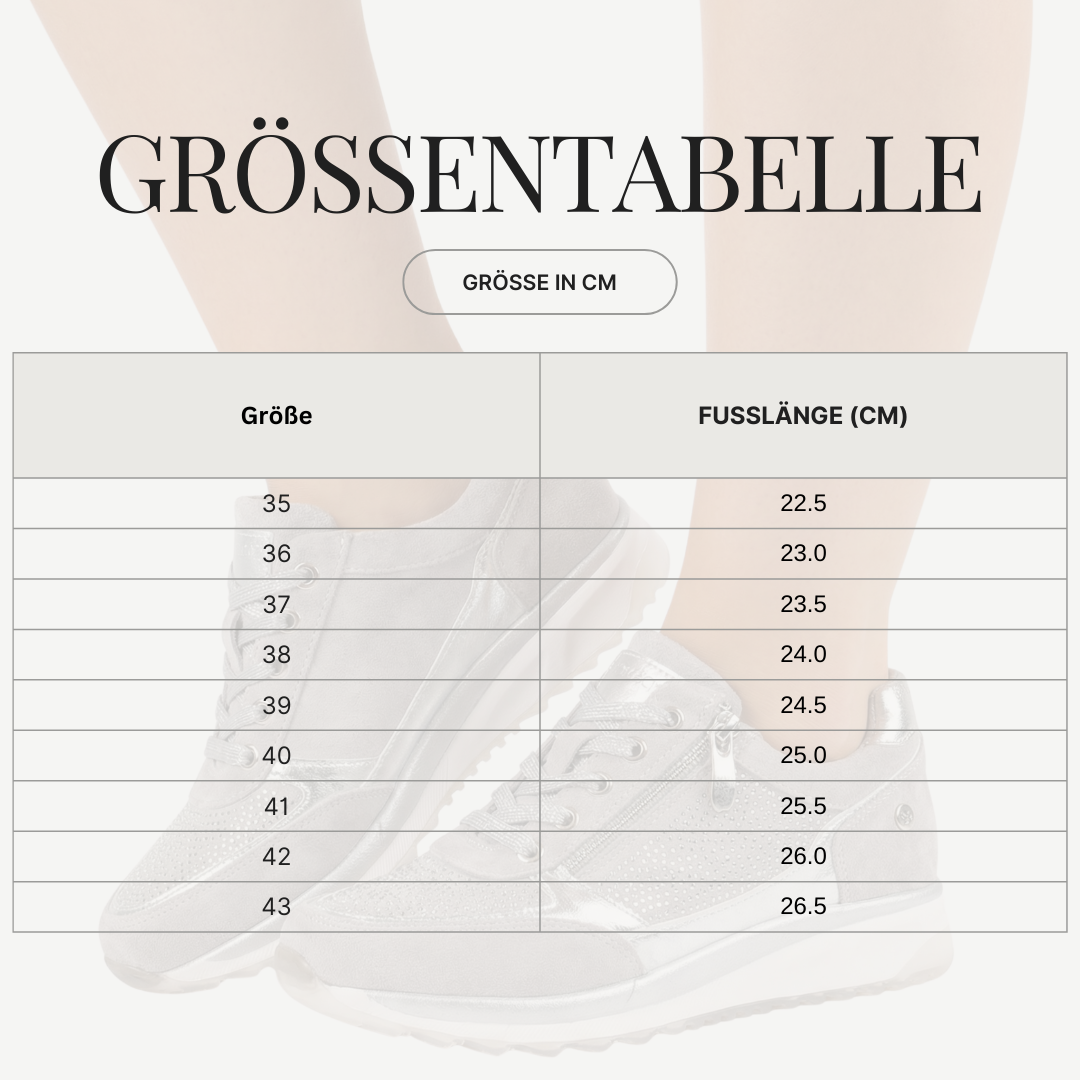 GRÖSSENTABELLE

GRÖSSE IN CM

| Größe | FUSSLÄNGE (CM) |
|---|---|
| 35 | 22.5 |
| 36 | 23.0 |
| 37 | 23.5 |
| 38 | 24.0 |
| 39 | 24.5 |
| 40 | 25.0 |
| 41 | 25.5 |
| 42 | 26.0 |
| 43 | 26.5 |